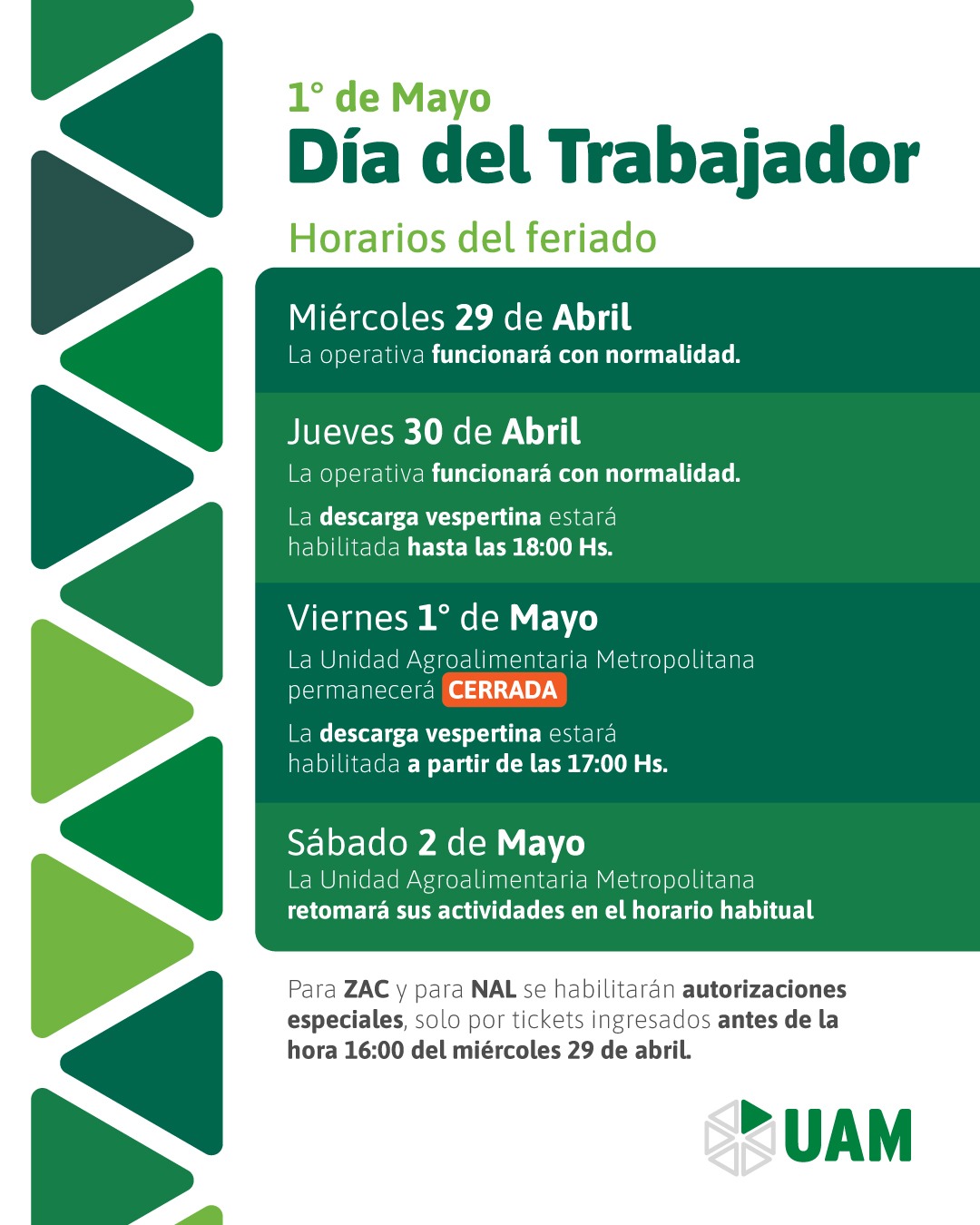 1° de Mayo
Día del Trabajador
Horarios del feriado

Miércoles 29 de Abril
La operativa funcionará con normalidad.

Jueves 30 de Abril
La operativa funcionará con normalidad.

La descarga vespertina estará habilitada hasta las 18:00 Hs.

Viernes 1° de Mayo
La Unidad Agroalimentaria Metropolitana permanecerá CERRADA

La descarga vespertina estará habilitada a partir de las 17:00 Hs.

Sábado 2 de Mayo
La Unidad Agroalimentaria Metropolitana retomará sus actividades en el horario habitual

Para ZAC y para NAL se habilitarán autorizaciones especiales, solo por tickets ingresados antes de la hora 16:00 del miércoles 29 de abril.

UAM